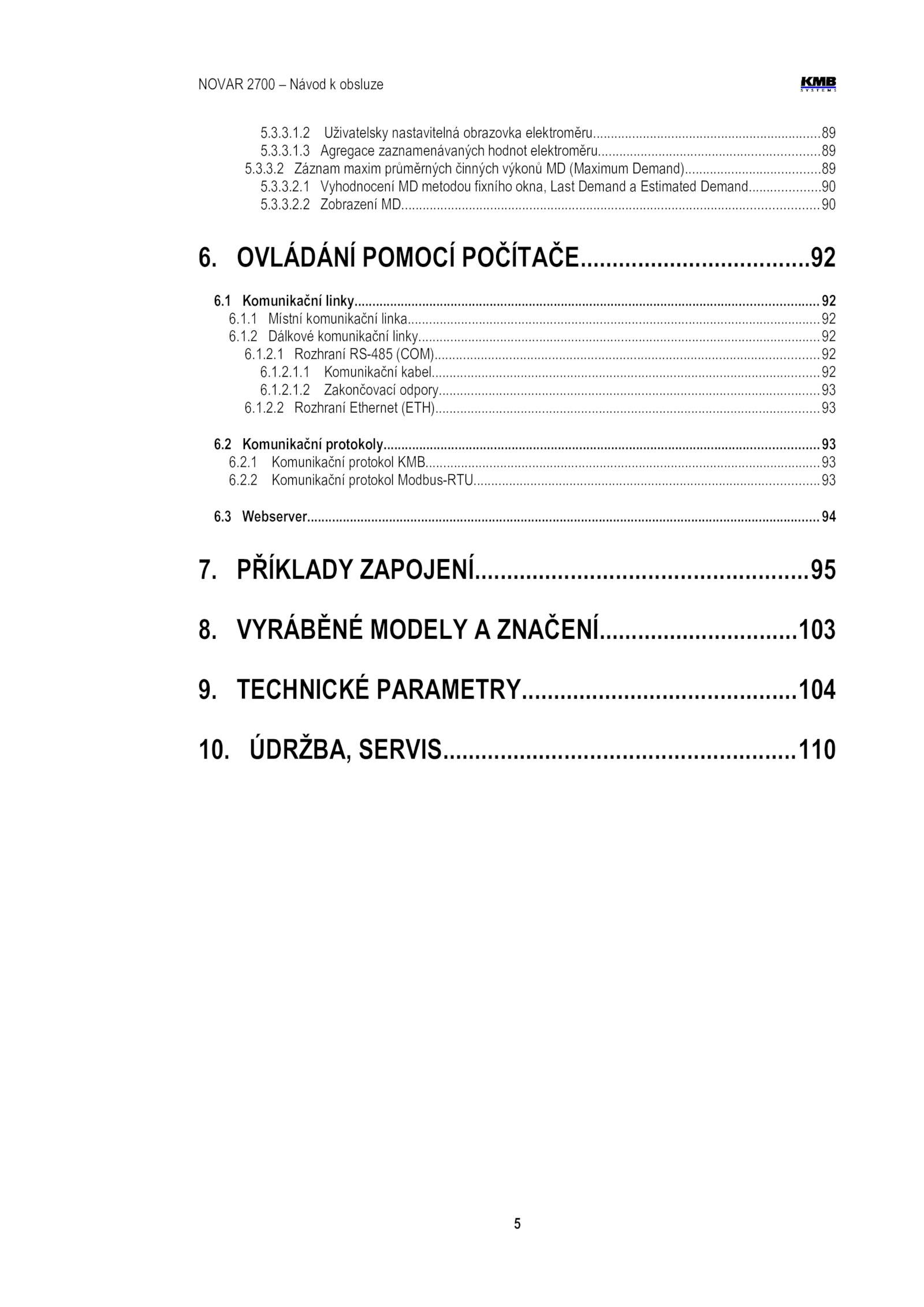 NOVAR 2700 – Návod k obsluze KMB

5.3.3.1.2 Uživatelsky nastavitelná obrazovka elektroměru 89
5.3.3.1.3 Agregace zaznamenávaných hodnot elektroměru 89
5.3.3.2 Záznam maxim průměrných činných výkonů MD (Maximum Demand) 89
5.3.3.2.1 Vyhodnocení MD metodou fixního okna, Last Demand a Estimated Demand 90
5.3.3.2.2 Zobrazení MD 90

6. OVLÁDÁNÍ POMOCÍ POČÍTAČE 92

6.1 Komunikační linky 92
6.1.1 Místní komunikační linka 92
6.1.2 Dálkové komunikační linky 92
6.1.2.1 Rozhraní RS-485 (COM) 92
6.1.2.1.1 Komunikační kabel 92
6.1.2.1.2 Zakončovací odpory 93
6.1.2.2 Rozhraní Ethernet (ETH) 93

6.2 Komunikační protokoly 93
6.2.1 Komunikační protokol KMB 93
6.2.2 Komunikační protokol Modbus-RTU 93

6.3 Webserver 94

7. PŘÍKLADY ZAPOJENÍ 95

8. VYRÁBĚNÉ MODELY A ZNAČENÍ 103

9. TECHNICKÉ PARAMETRY 104

10. ÚDRŽBA, SERVIS 110

5